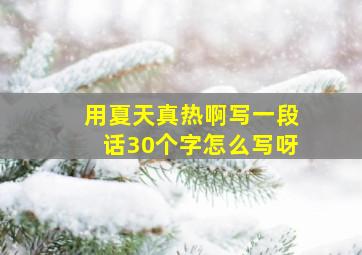 用夏天真热啊写一段话30个字怎么写呀